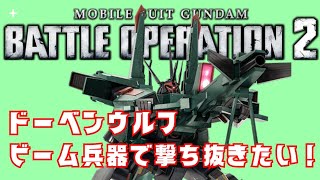 MOBILE SUIT GUNDAM
BATTLE OPERATION 2

ドーベンウルフ
ビーム兵器で撃ち抜きたい！